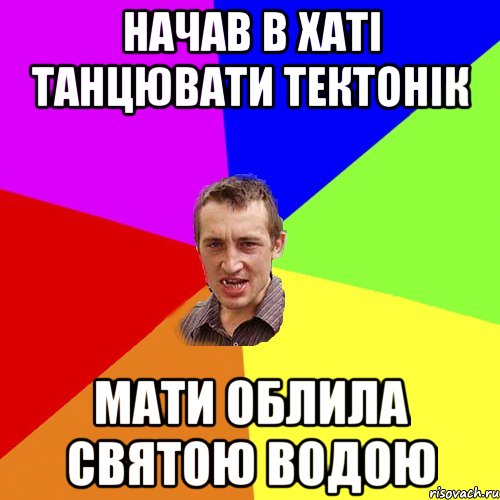 НАЧАВ В ХАТІ ТАНЦЮВАТИ ТЕКТОНІК

МАТИ ОБЛИЛА СВЯТОЮ ВОДОЮ

risovach.ru